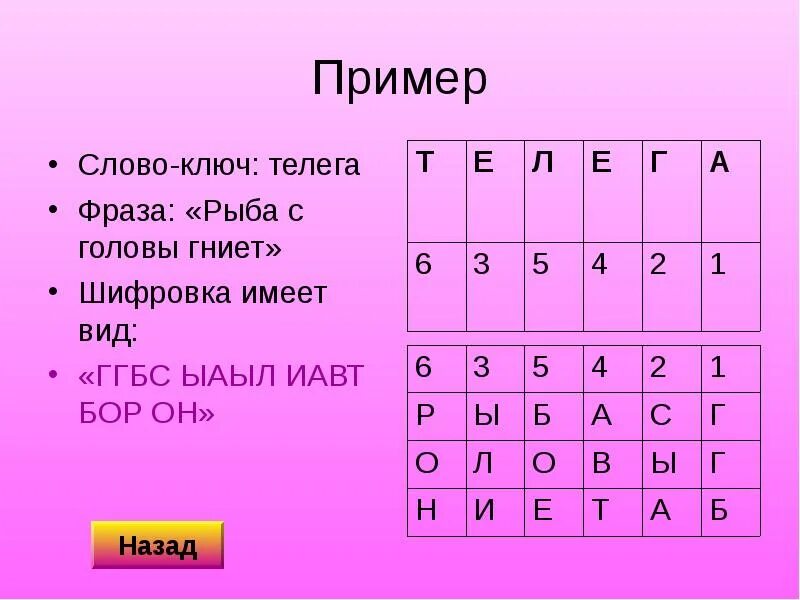 Пример

• Слово-ключ: телега
• Фраза: «Рыба с головы гниет»
• Шифровка имеет вид:
• «ГГБС ЫАЫЛ ИАВТ БОР ОН»

| Т | Е | Л | Е | Г | А |
|---|---|---|---|---|---|
| 6 | 3 | 5 | 4 | 2 | 1 |

| 6 | 3 | 5 | 4 | 2 | 1 |
|---|---|---|---|---|---|
| Р | Ы | Б | А | С | Г |
| О | Л | О | В | Ы | Г |
| Н | И | Е | Т | А | Б |

Назад